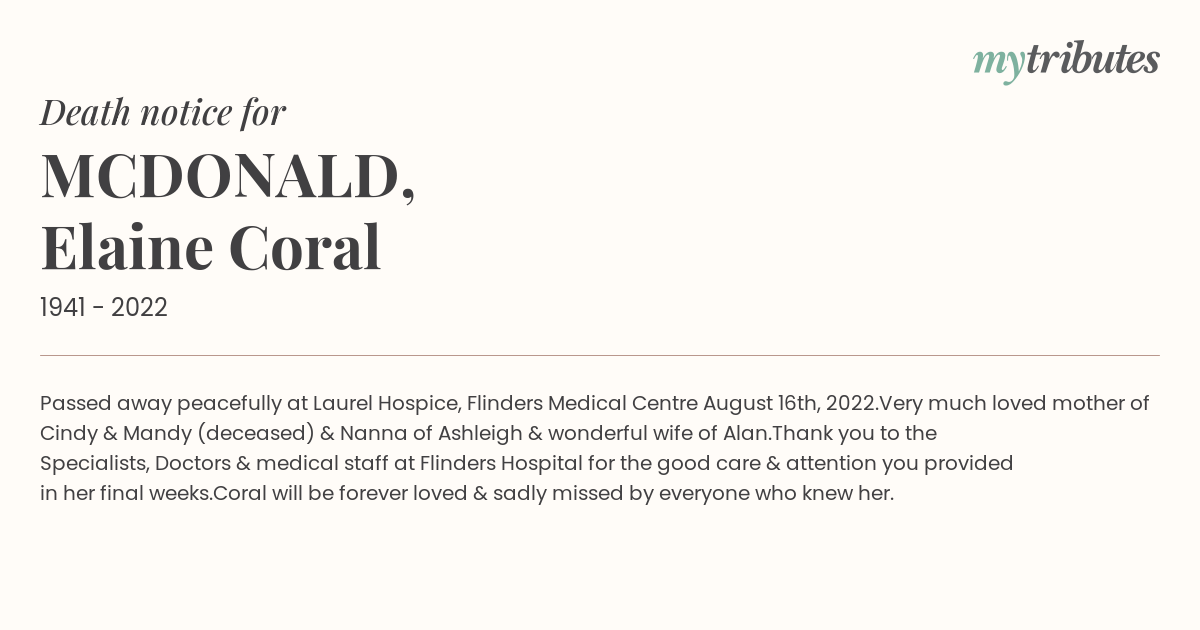 mytributes

Death notice for

MCDONALD,
Elaine Coral

1941 - 2022

Passed away peacefully at Laurel Hospice, Flinders Medical Centre August 16th, 2022.Very much loved mother of Cindy & Mandy (deceased) & Nanna of Ashleigh & wonderful wife of Alan.Thank you to the Specialists, Doctors & medical staff at Flinders Hospital for the good care & attention you provided in her final weeks.Coral will be forever loved & sadly missed by everyone who knew her.